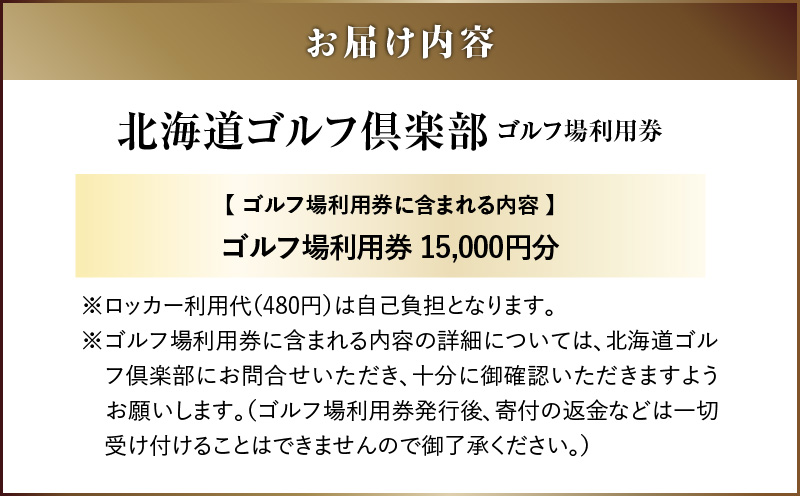 お届け内容

北海道ゴルフ倶楽部 ゴルフ場利用券

【 ゴルフ場利用券に含まれる内容 】
ゴルフ場利用券 15,000円分

※ロッカー利用代(480円)は自己負担となります。
※ゴルフ場利用券に含まれる内容の詳細については、北海道ゴルフ倶楽部にお問合せいただき、十分に御確認いただきますようお願いします。(ゴルフ場利用券発行後、寄付の返金などは一切受け付けることはできませんので御了承ください。)